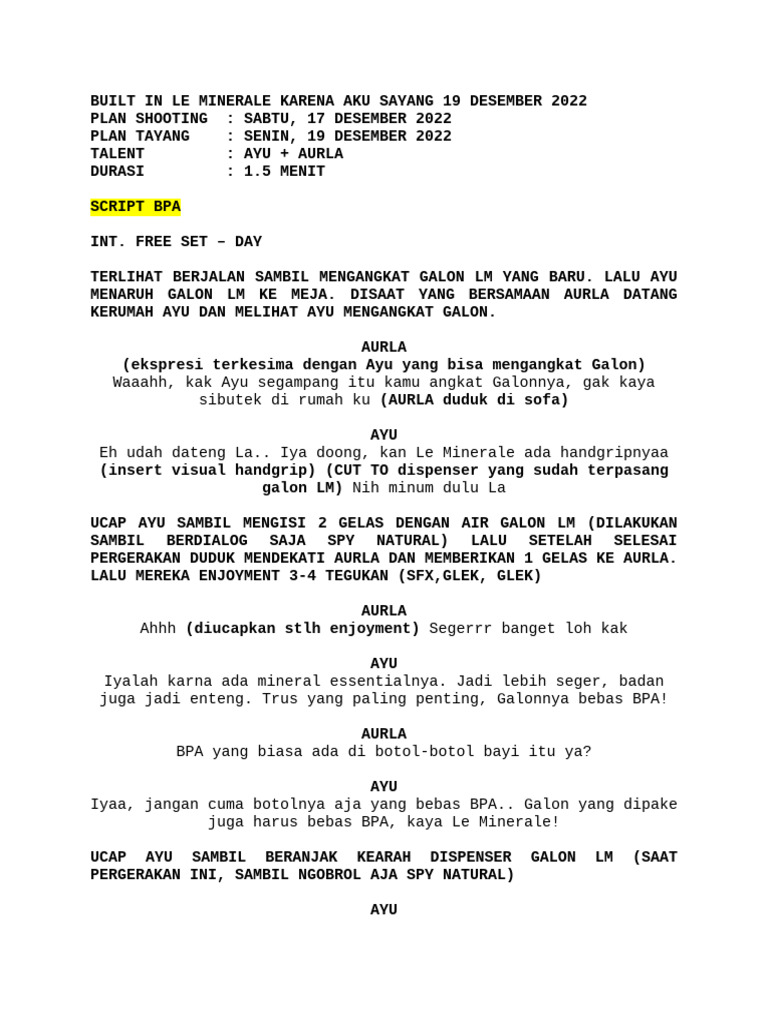 BUILT IN LE MINERALE KARENA AKU SAYANG 19 DESEMBER 2022
PLAN SHOOTING : SABTU, 17 DESEMBER 2022
PLAN TAYANG : SENIN, 19 DESEMBER 2022
TALENT : AYU + AURLA
DURASI : 1.5 MENIT

SCRIPT BPA

INT. FREE SET – DAY

TERLIHAT BERJALAN SAMBIL MENGANGKAT GALON LM YANG BARU. LALU AYU MENARUH GALON LM KE MEJA. DISAAT YANG BERSAMAAN AURLA DATANG KERUMAH AYU DAN MELIHAT AYU MENGANGKAT GALON.

AURLA
(ekspresi terkesima dengan Ayu yang bisa mengangkat Galon)
Waaahh, kak Ayu segampang itu kamu angkat Galonnya, gak kaya sibutek di rumah ku (AURLA duduk di sofa)

AYU
Eh udah dateng La.. Iya doong, kan Le Minerale ada handgripnyaa (insert visual handgrip) (CUT TO dispenser yang sudah terpasang galon LM) Nih minum dulu La

UCAP AYU SAMBIL MENGISI 2 GELAS DENGAN AIR GALON LM (DILAKUKAN SAMBIL BERDIALOG SAJA SPY NATURAL) LALU SETELAH SELESAI PERGERAKAN DUDUK MENDEKATI AURLA DAN MEMBERIKAN 1 GELAS KE AURLA. LALU MEREKA ENJOYMENT 3-4 TEGUKAN (SFX,GLEK, GLEK)

AURLA
Ahhh (diucapkan stlh enjoyment) Segerrr banget loh kak

AYU
Iyalah karna ada mineral essentialnya. Jadi lebih seger, badan juga jadi enteng. Trus yang paling penting, Galonnya bebas BPA!

AURLA
BPA yang biasa ada di botol-botol bayi itu ya?

AYU
Iyaa, jangan cuma botolnya aja yang bebas BPA.. Galon yang dipake juga harus bebas BPA, kaya Le Minerale!

UCAP AYU SAMBIL BERANJAK KEARAH DISPENSER GALON LM (SAAT PERGERAKAN INI, SAMBIL NGOBROL AJA SPY NATURAL)

AYU